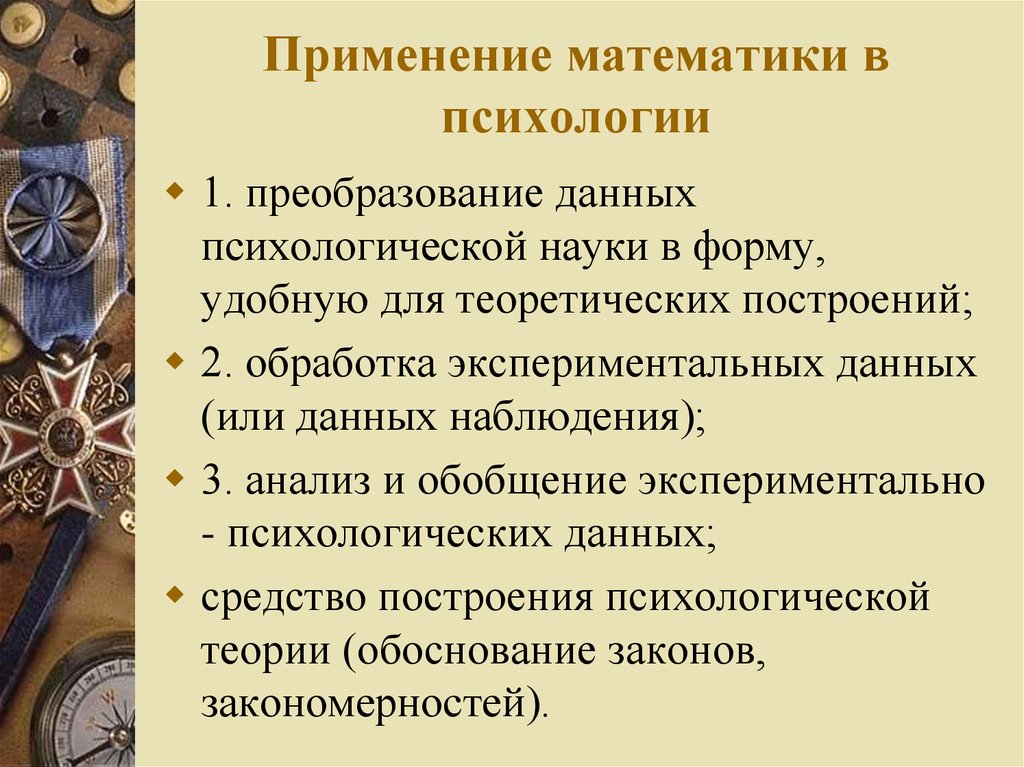 Применение математики в психологии

1. преобразование данных психологической науки в форму, удобную для теоретических построений;

2. обработка экспериментальных данных (или данных наблюдения);

3. анализ и обобщение экспериментально - психологических данных;

средство построения психологической теории (обоснование законов, закономерностей).